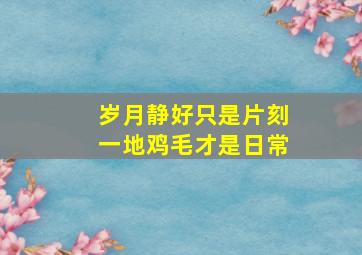 岁月静好只是片刻
一地鸡毛才是日常